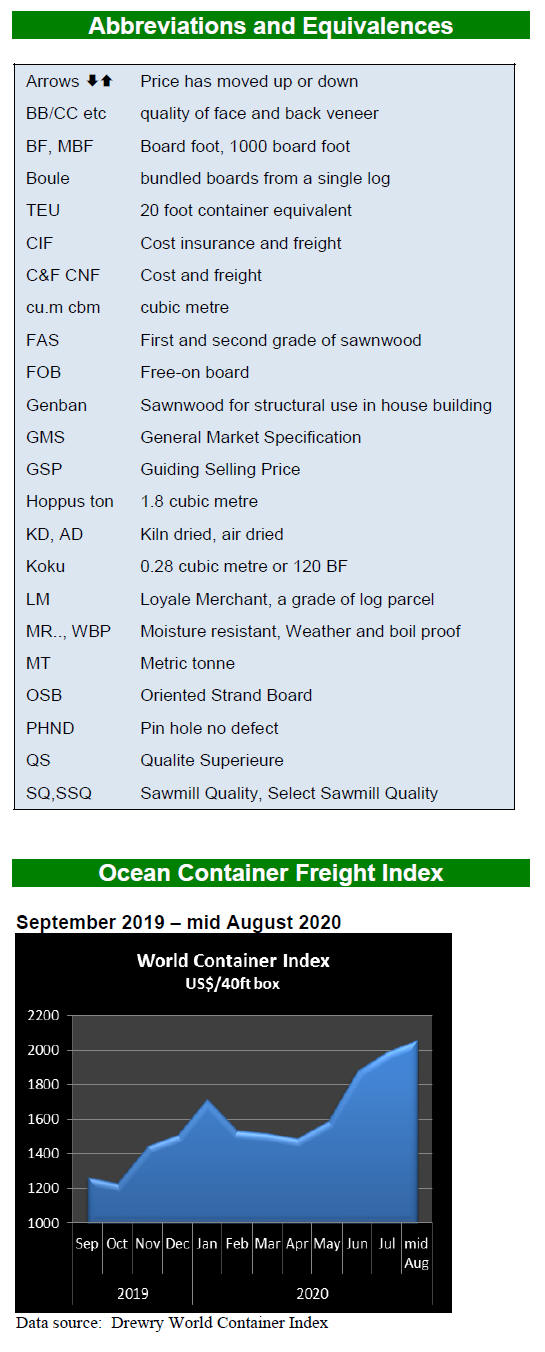 Abbreviations and Equivalences

| | |
|---|---|
| Arrows ⬇⬆ | Price has moved up or down |
| BB/CC etc | quality of face and back veneer |
| BF, MBF | Board foot, 1000 board foot |
| Boule | bundled boards from a single log |
| TEU | 20 foot container equivalent |
| CIF | Cost insurance and freight |
| C&F CNF | Cost and freight |
| cu.m cbm | cubic metre |
| FAS | First and second grade of sawnwood |
| FOB | Free-on board |
| Genban | Sawnwood for structural use in house building |
| GMS | General Market Specification |
| GSP | Guiding Selling Price |
| Hoppus ton | 1.8 cubic metre |
| KD, AD | Kiln dried, air dried |
| Koku | 0.28 cubic metre or 120 BF |
| LM | Loyale Merchant, a grade of log parcel |
| MR.., WBP | Moisture resistant, Weather and boil proof |
| MT | Metric tonne |
| OSB | Oriented Strand Board |
| PHND | Pin hole no defect |
| QS | Qualite Superieure |
| SQ,SSQ | Sawmill Quality, Select Sawmill Quality |

Ocean Container Freight Index

September 2019 – mid August 2020

World Container Index
US$/40ft box

2200
2000
1800
1600
1400
1200
1000

Sep Oct Nov Dec Jan Feb Mar Apr May Jun Jul mid Aug
2019 2020

Data source: Drewry World Container Index